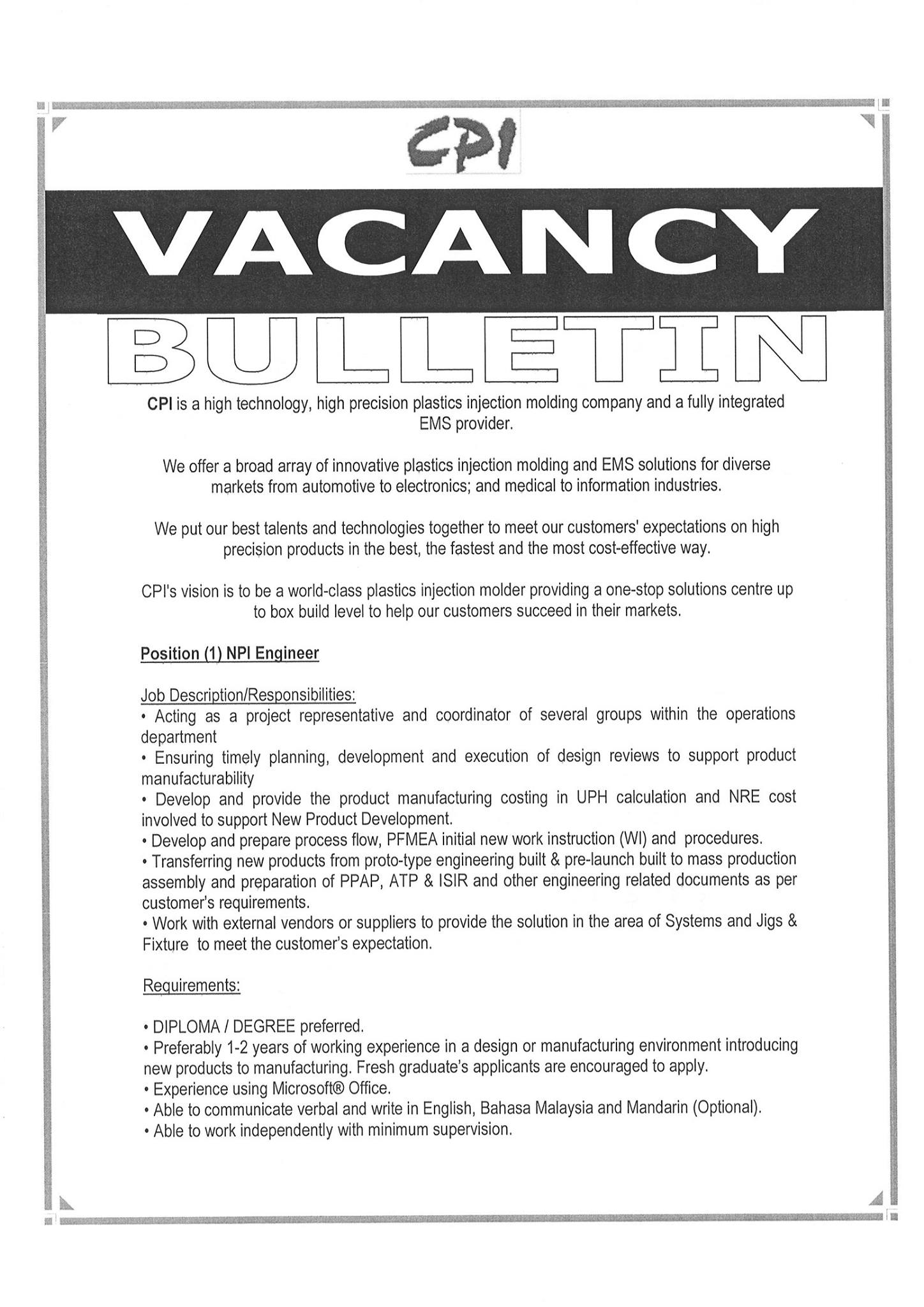 CPI

VACANCY

BULLETIN

CPI is a high technology, high precision plastics injection molding company and a fully integrated EMS provider.

We offer a broad array of innovative plastics injection molding and EMS solutions for diverse markets from automotive to electronics; and medical to information industries.

We put our best talents and technologies together to meet our customers' expectations on high precision products in the best, the fastest and the most cost-effective way.

CPI's vision is to be a world-class plastics injection molder providing a one-stop solutions centre up to box build level to help our customers succeed in their markets.

Position (1) NPI Engineer

Job Description/Responsibilities:
• Acting as a project representative and coordinator of several groups within the operations department
• Ensuring timely planning, development and execution of design reviews to support product manufacturability
• Develop and provide the product manufacturing costing in UPH calculation and NRE cost involved to support New Product Development.
• Develop and prepare process flow, PFMEA initial new work instruction (WI) and procedures.
• Transferring new products from proto-type engineering built & pre-launch built to mass production assembly and preparation of PPAP, ATP & ISIR and other engineering related documents as per customer's requirements.
• Work with external vendors or suppliers to provide the solution in the area of Systems and Jigs & Fixture to meet the customer's expectation.

Requirements:

• DIPLOMA / DEGREE preferred.
• Preferably 1-2 years of working experience in a design or manufacturing environment introducing new products to manufacturing. Fresh graduate's applicants are encouraged to apply.
• Experience using Microsoft® Office.
• Able to communicate verbal and write in English, Bahasa Malaysia and Mandarin (Optional).
• Able to work independently with minimum supervision.